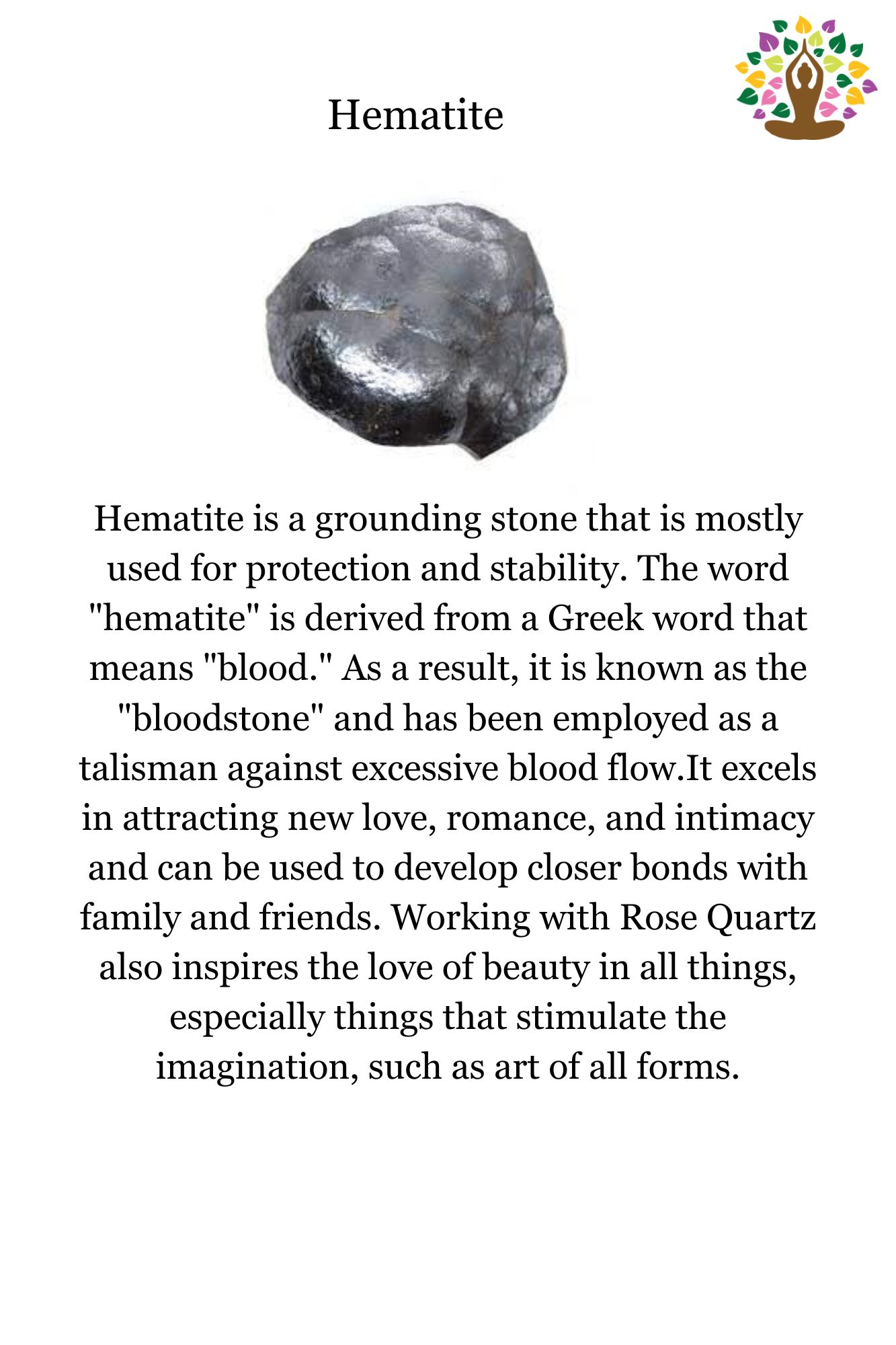 Hematite

Hematite is a grounding stone that is mostly used for protection and stability. The word "hematite" is derived from a Greek word that means "blood." As a result, it is known as the "bloodstone" and has been employed as a talisman against excessive blood flow.It excels in attracting new love, romance, and intimacy and can be used to develop closer bonds with family and friends. Working with Rose Quartz also inspires the love of beauty in all things, especially things that stimulate the imagination, such as art of all forms.